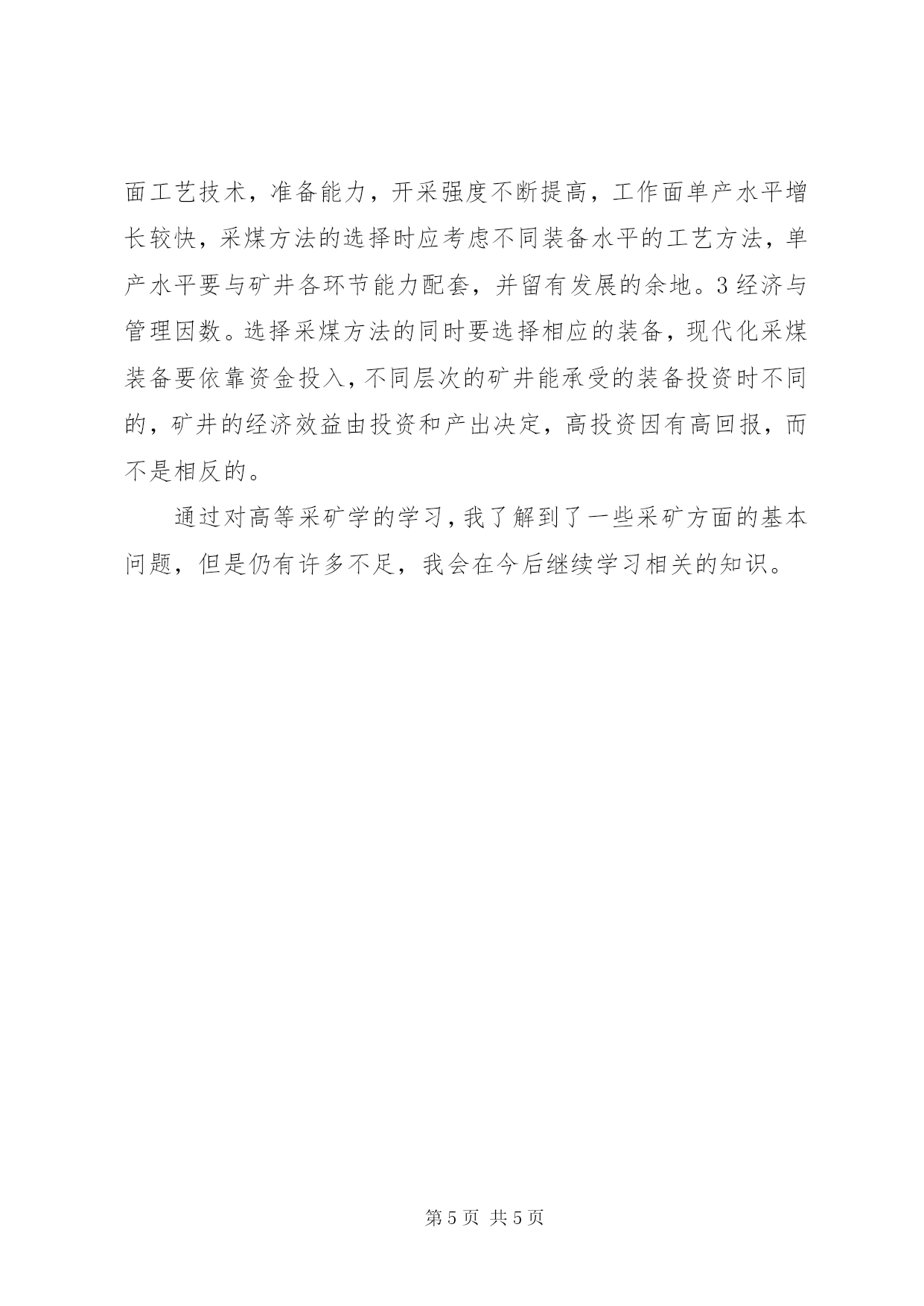 面工艺技术，准备能力，开采强度不断提高，工作面单产水平增长较快，采煤方法的选择时应考虑不同装备水平的工艺方法，单产水平要与矿井各环节能力配套，并留有发展的余地。3经济与管理因数。选择采煤方法的同时要选择相应的装备，现代化采煤装备要依靠资金投入，不同层次的矿井能承受的装备投资时不同的，矿井的经济效益由投资和产出决定，高投资因有高回报，而不是相反的。

通过对高等采矿学的学习，我了解到了一些采矿方面的基本问题，但是仍有许多不足，我会在今后继续学习相关的知识。

第5页 共5页